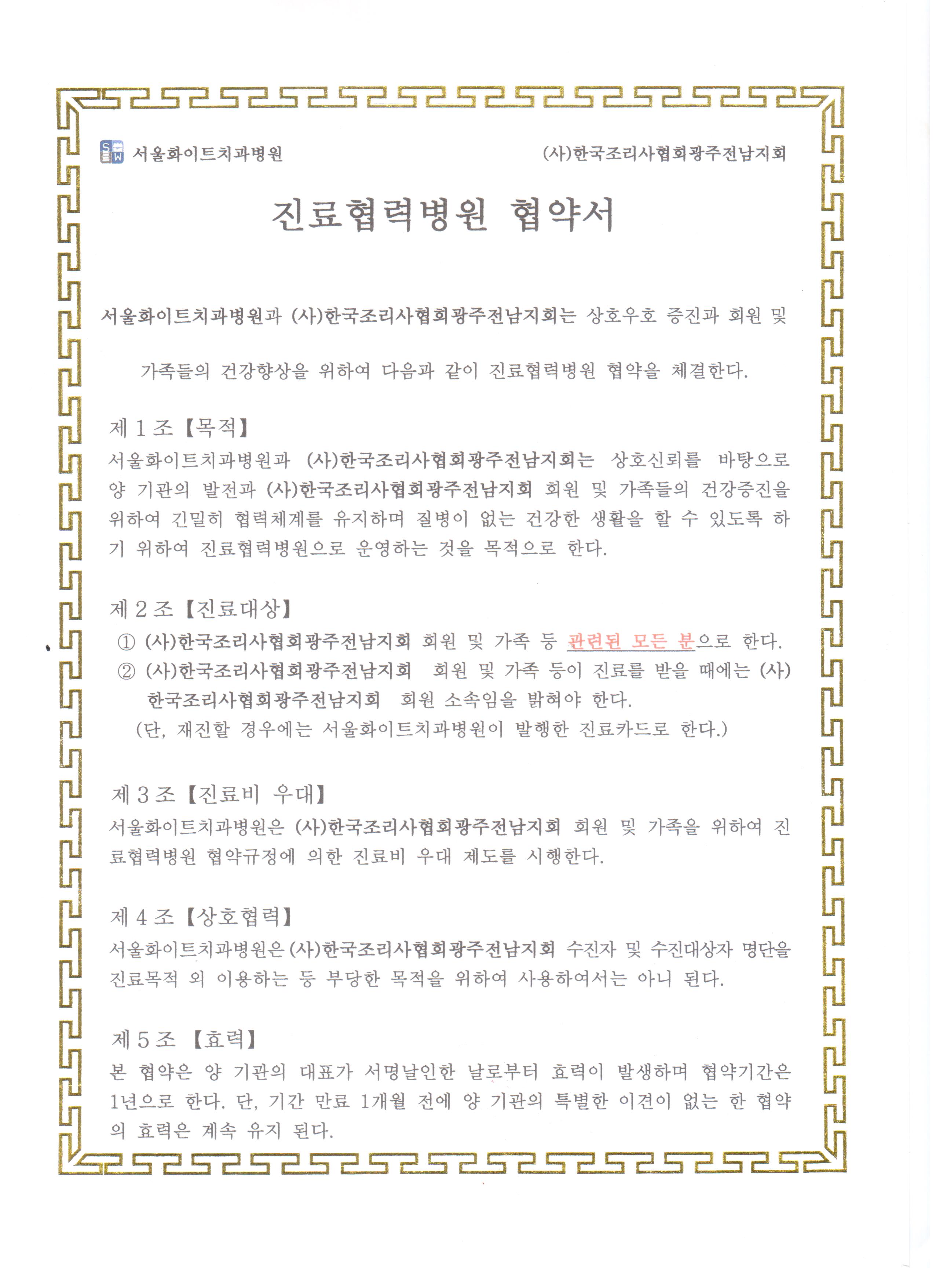 SW 서울화이트치과병원 (사)한국조리사협회광주전남지회

진료협력병원 협약서

서울화이트치과병원과 (사)한국조리사협회광주전남지회는 상호우호 증진과 회원 및 가족들의 건강향상을 위하여 다음과 같이 진료협력병원 협약을 체결한다.

제 1 조 【목적】
서울화이트치과병원과 (사)한국조리사협회광주전남지회는 상호신뢰를 바탕으로 양 기관의 발전과 (사)한국조리사협회광주전남지회 회원 및 가족들의 건강증진을 위하여 긴밀히 협력체계를 유지하며 질병이 없는 건강한 생활을 할 수 있도록 하기 위하여 진료협력병원으로 운영하는 것을 목적으로 한다.

제 2 조 【진료대상】
① (사)한국조리사협회광주전남지회 회원 및 가족 등 관련된 모든 분으로 한다.
② (사)한국조리사협회광주전남지회 회원 및 가족 등이 진료를 받을 때에는 (사)한국조리사협회광주전남지회 회원 소속임을 밝혀야 한다.
(단, 재진할 경우에는 서울화이트치과병원이 발행한 진료카드로 한다.)

제 3 조 【진료비 우대】
서울화이트치과병원은 (사)한국조리사협회광주전남지회 회원 및 가족을 위하여 진료협력병원 협약규정에 의한 진료비 우대 제도를 시행한다.

제 4 조 【상호협력】
서울화이트치과병원은 (사)한국조리사협회광주전남지회 수진자 및 수진대상자 명단을 진료목적 외 이용하는 등 부당한 목적을 위하여 사용하여서는 아니 된다.

제 5 조 【효력】
본 협약은 양 기관의 대표가 서명날인한 날로부터 효력이 발생하며 협약기간은 1년으로 한다. 단, 기간 만료 1개월 전에 양 기관의 특별한 이견이 없는 한 협약의 효력은 계속 유지 된다.